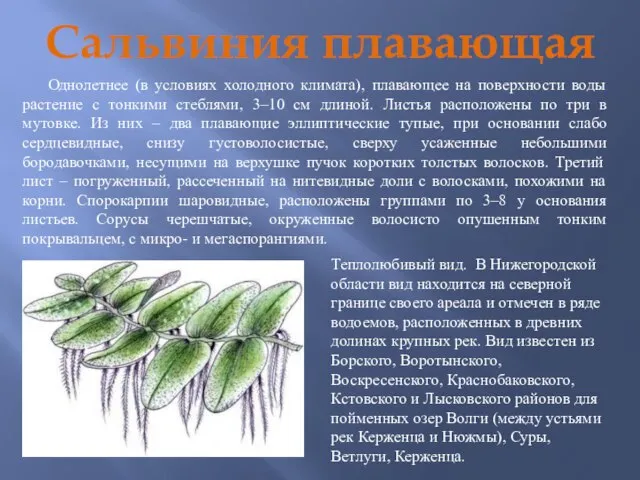 Сальвиния плавающая

Однолетнее (в условиях холодного климата), плавающее на поверхности воды растение с тонкими стеблями, 3–10 см длиной. Листья расположены по три в мутовке. Из них – два плавающие эллиптические тупые, при основании слабо сердцевидные, снизу густоволосистые, сверху усаженные небольшими бородавочками, несущими на верхушке пучок коротких толстых волосков. Третий лист – погруженный, рассеченный на нитевидные доли с волосками, похожими на корни. Спорокарпии шаровидные, расположены группами по 3–8 у основания листьев. Сорусы черешчатые, окруженные волосисто опушенным тонким покрывальцем, с микро- и мегаспорангиями.

Теплолюбивый вид. В Нижегородской области вид находится на северной границе своего ареала и отмечен в ряде водоемов, расположенных в древних долинах крупных рек. Вид известен из Борского, Воротынского, Воскресенского, Краснобаковского, Кстовского и Лысковского районов для пойменных озер Волги (между устьями рек Керженца и Нюжмы), Суры, Ветлуги, Керженца.